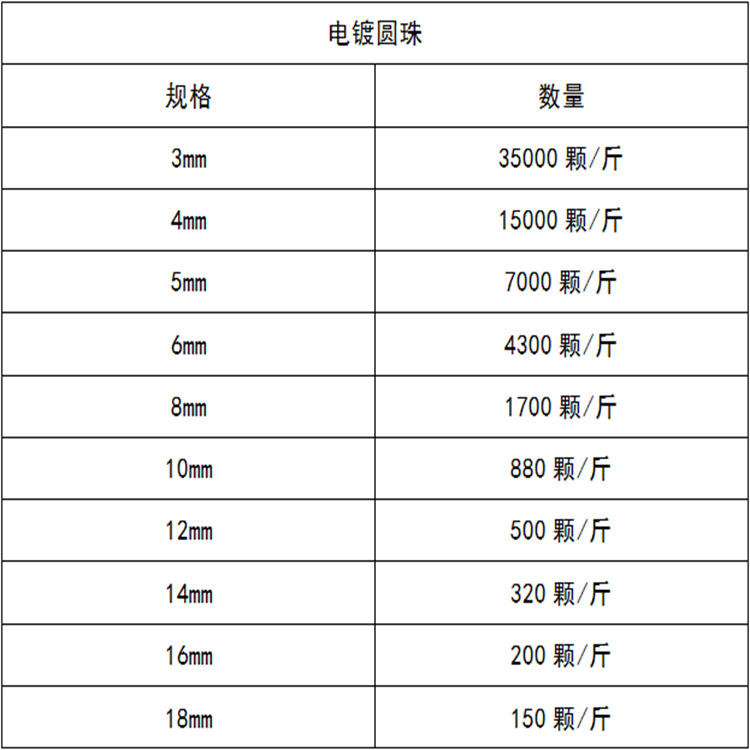 | 电镀圆珠 | |
|---|---|
| 规格 | 数量 |
| 3mm | 35000颗/斤 |
| 4mm | 15000颗/斤 |
| 5mm | 7000颗/斤 |
| 6mm | 4300颗/斤 |
| 8mm | 1700颗/斤 |
| 10mm | 880颗/斤 |
| 12mm | 500颗/斤 |
| 14mm | 320颗/斤 |
| 16mm | 200颗/斤 |
| 18mm | 150颗/斤 |